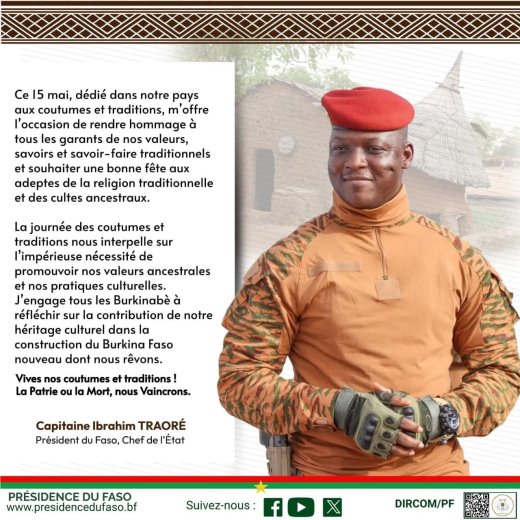 Ce 15 mai, dédié dans notre pays aux coutumes et traditions, m'offre l'occasion de rendre hommage à tous les garants de nos valeurs, savoirs et savoir-faire traditionnels et souhaiter une bonne fête aux adeptes de la religion traditionnelle et des cultes ancestraux.

La journée des coutumes et traditions nous interpelle sur l'impérieuse nécessité de promouvoir nos valeurs ancestrales et nos pratiques culturelles. J'engage tous les Burkinabè à réfléchir sur la contribution de notre héritage culturel dans la construction du Burkina Faso nouveau dont nous rêvons.

Vives nos coutumes et traditions !
La Patrie ou la Mort, nous Vaincrons.

Capitaine Ibrahim TRAORÉ
Président du Faso, Chef de l'État

PRÉSIDENCE DU FASO
www.presidencedufaso.bf

Suivez-nous :

DIRCOM/PF